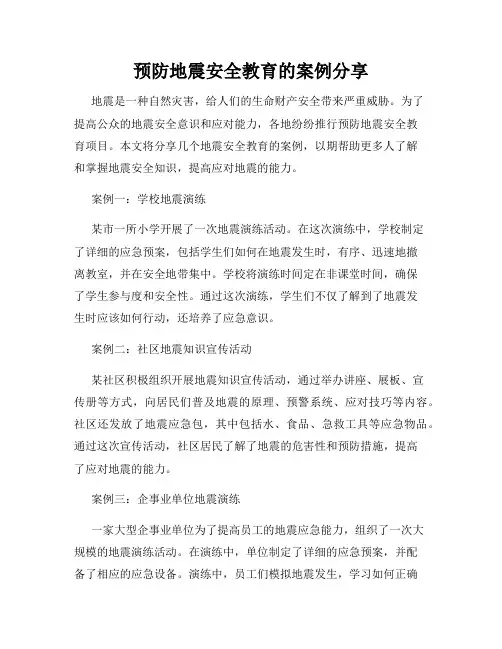 预防地震安全教育的案例分享

地震是一种自然灾害，给人们的生命财产安全带来严重威胁。为了提高公众的地震安全意识和应对能力，各地纷纷推行预防地震安全教育项目。本文将分享几个地震安全教育的案例，以期帮助更多人了解和掌握地震安全知识，提高应对地震的能力。

案例一：学校地震演练

某市一所小学开展了一次地震演练活动。在这次演练中，学校制定了详细的应急预案，包括学生们如何在地震发生时，有序、迅速地撤离教室，并在安全地带集中。学校将演练时间定在非课堂时间，确保了学生参与度和安全性。通过这次演练，学生们不仅了解到了地震发生时应该如何行动，还培养了应急意识。

案例二：社区地震知识宣传活动

某社区积极组织开展地震知识宣传活动，通过举办讲座、展板、宣传册等方式，向居民们普及地震的原理、预警系统、应对技巧等内容。社区还发放了地震应急包，其中包括水、食品、急救工具等应急物品。通过这次宣传活动，社区居民了解了地震的危害性和预防措施，提高了应对地震的能力。

案例三：企事业单位地震演练

一家大型企事业单位为了提高员工的地震应急能力，组织了一次大规模的地震演练活动。在演练中，单位制定了详细的应急预案，并配备了相应的应急设备。演练中，员工们模拟地震发生，学习如何正确